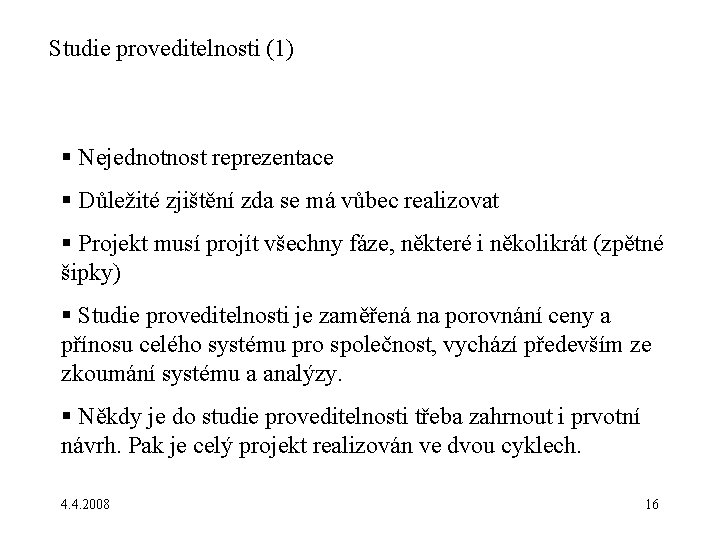 Studie proveditelnosti (1)

▪ Nejednotnost reprezentace

▪ Důležité zjištění zda se má vůbec realizovat

▪ Projekt musí projít všechny fáze, některé i několikrát (zpětné šipky)

▪ Studie proveditelnosti je zaměřená na porovnání ceny a přínosu celého systému pro společnost, vychází především ze zkoumání systému a analýzy.

▪ Někdy je do studie proveditelnosti třeba zahrnout i prvotní návrh. Pak je celý projekt realizován ve dvou cyklech.

4.4.2008

16